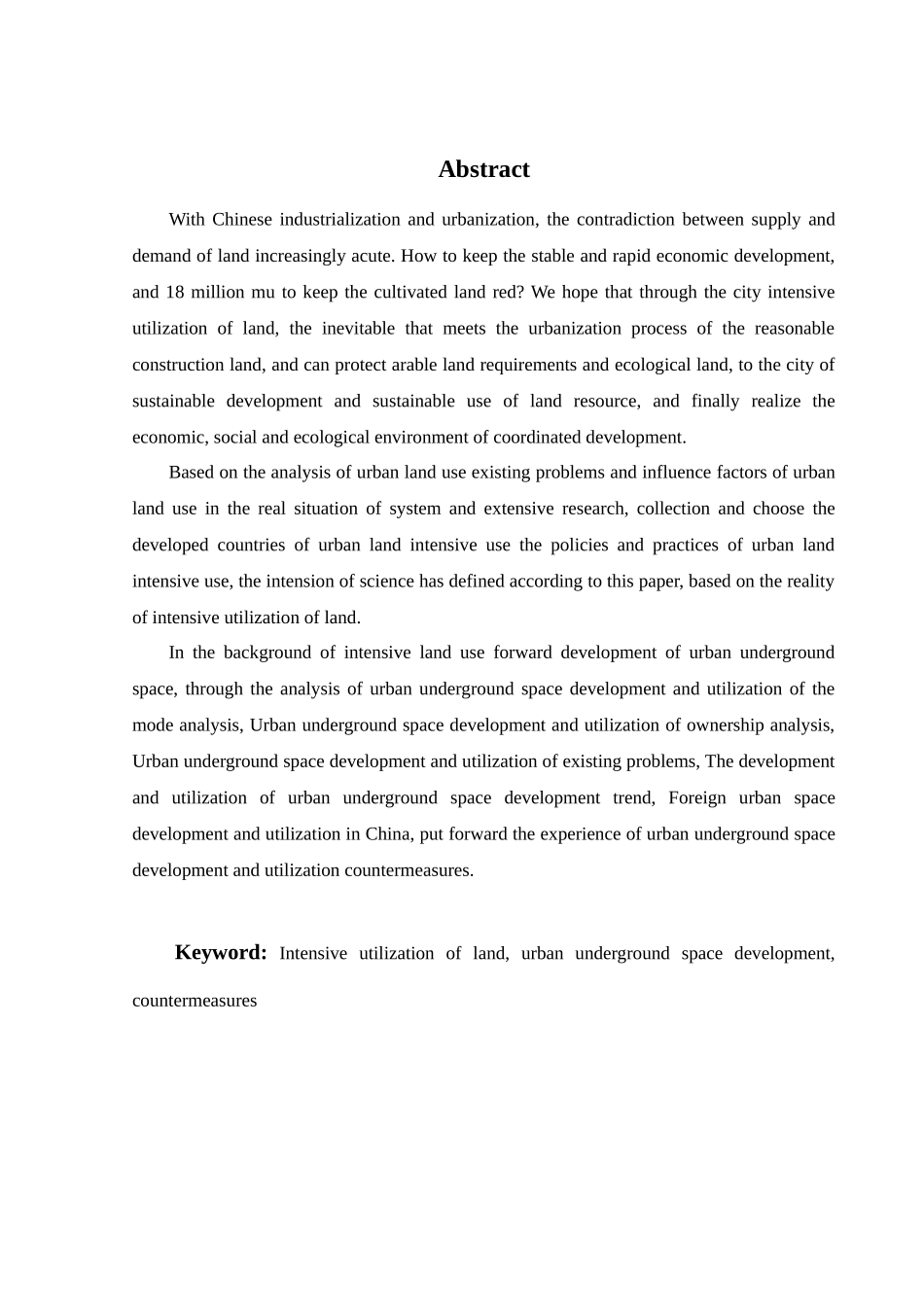 Abstract

With Chinese industrialization and urbanization, the contradiction between supply and demand of land increasingly acute. How to keep the stable and rapid economic development, and 18 million mu to keep the cultivated land red? We hope that through the city intensive utilization of land, the inevitable that meets the urbanization process of the reasonable construction land, and can protect arable land requirements and ecological land, to the city of sustainable development and sustainable use of land resource, and finally realize the economic, social and ecological environment of coordinated development.

Based on the analysis of urban land use existing problems and influence factors of urban land use in the real situation of system and extensive research, collection and choose the developed countries of urban land intensive use the policies and practices of urban land intensive use, the intension of science has defined according to this paper, based on the reality of intensive utilization of land.

In the background of intensive land use forward development of urban underground space, through the analysis of urban underground space development and utilization of the mode analysis, Urban underground space development and utilization of ownership analysis, Urban underground space development and utilization of existing problems, The development and utilization of urban underground space development trend, Foreign urban space development and utilization in China, put forward the experience of urban underground space development and utilization countermeasures.

Keyword: Intensive utilization of land, urban underground space development, countermeasures